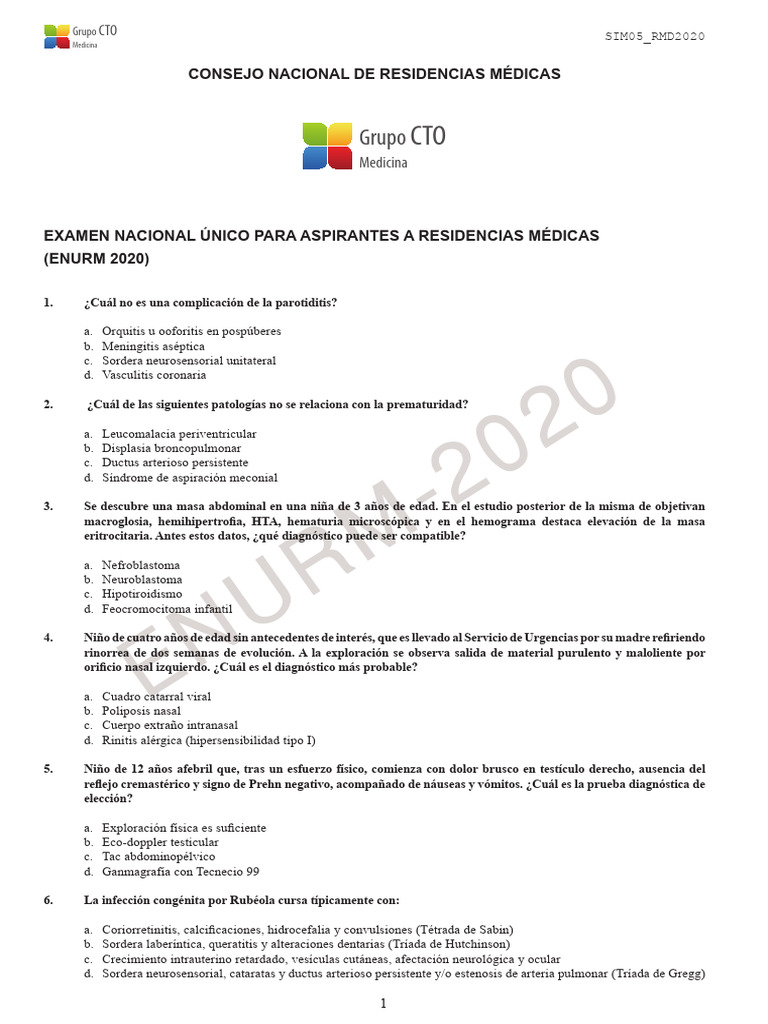 Grupo CTO
Medicina

SIM05_RMD2020

CONSEJO NACIONAL DE RESIDENCIAS MÉDICAS

Grupo CTO
Medicina

EXAMEN NACIONAL ÚNICO PARA ASPIRANTES A RESIDENCIAS MÉDICAS
(ENURM 2020)

ENURM-2020

1. ¿Cuál no es una complicación de la parotiditis?

a. Orquitis u ooforitis en pospúberes
b. Meningitis aséptica
c. Sordera neurosensorial unitateral
d. Vasculitis coronaria

2. ¿Cuál de las siguientes patologías no se relaciona con la prematuridad?

a. Leucomalacia periventricular
b. Displasia broncopulmonar
c. Ductus arterioso persistente
d. Síndrome de aspiración meconial

3. Se descubre una masa abdominal en una niña de 3 años de edad. En el estudio posterior de la misma de objetivan macroglosia, hemihipertrofia, HTA, hematuria microscópica y en el hemograma destaca elevación de la masa eritrocitaria. Antes estos datos, ¿qué diagnóstico puede ser compatible?

a. Nefroblastoma
b. Neuroblastoma
c. Hipotiroidismo
d. Feocromocitoma infantil

4. Niño de cuatro años de edad sin antecedentes de interés, que es llevado al Servicio de Urgencias por su madre refiriendo rinorrea de dos semanas de evolución. A la exploración se observa salida de material purulento y maloliente por orificio nasal izquierdo. ¿Cuál es el diagnóstico más probable?

a. Cuadro catarral viral
b. Poliposis nasal
c. Cuerpo extraño intranasal
d. Rinitis alérgica (hipersensibilidad tipo I)

5. Niño de 12 años afebril que, tras un esfuerzo físico, comienza con dolor brusco en testículo derecho, ausencia del reflejo cremastérico y signo de Prehn negativo, acompañado de náuseas y vómitos. ¿Cuál es la prueba diagnóstica de elección?

a. Exploración física es suficiente
b. Eco-doppler testicular
c. Tac abdominopélvico
d. Ganmagrafía con Tecnecio 99

6. La infección congénita por Rubéola cursa típicamente con:

a. Coriorretinitis, calcificaciones, hidrocefalia y convulsiones (Tétrada de Sabin)
b. Sordera laberíntica, queratitis y alteraciones dentarias (Tríada de Hutchinson)
c. Crecimiento intrauterino retardado, vesículas cutáneas, afectación neurológica y ocular
d. Sordera neurosensorial, cataratas y ductus arterioso persistente y/o estenosis de arteria pulmonar (Tríada de Gregg)

1